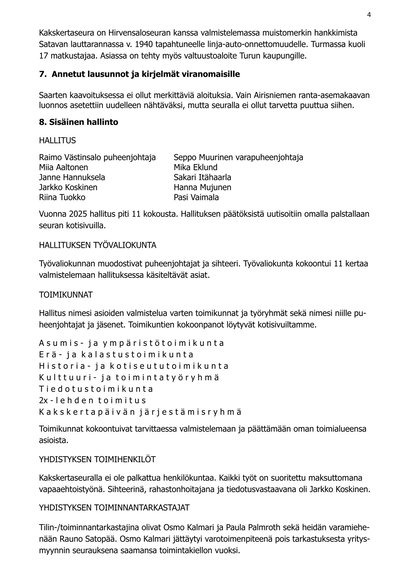 4

Kakskertaseura on Hirvensaloseuran kanssa valmistelemassa muistomerkin hankkimista Satavan lauttarannassa v. 1940 tapahtuneelle linja-auto-onnettomuudelle. Turmassa kuoli 17 matkustajaa. Asiassa on tehty myös valtuustoaloite Turun kaupungille.

7. Annetut lausunnot ja kirjelmät viranomaisille

Saarten kaavoituksessa ei ollut merkittäviä aloituksia. Vain Airisniemen ranta-asemakaavan luonnos asetettiin uudelleen nähtäväksi, mutta seuralla ei ollut tarvetta puuttua siihen.

8. Sisäinen hallinto

HALLITUS

Raimo Västinsalo puheenjohtaja
Miia Aaltonen
Janne Hannuksela
Jarkko Koskinen
Riina Tuokko

Seppo Muurinen varapuheenjohtaja
Mika Eklund
Sakari Itähaarla
Hanna Mujunen
Pasi Vaimala

Vuonna 2025 hallitus piti 11 kokousta. Hallituksen päätöksistä uutisoitiin omalla palstallaan seuran kotisivuilla.

HALLITUKSEN TYÖVALIOKUNTA

Työvaliokunnan muodostivat puheenjohtajat ja sihteeri. Työvaliokunta kokoontui 11 kertaa valmistelemaan hallituksessa käsiteltävät asiat.

TOIMIKUNNAT

Hallitus nimesi asioiden valmistelua varten toimikunnat ja työryhmät sekä nimesi niille puheenjohtajat ja jäsenet. Toimikuntien kokoonpanot löytyvät kotisivuiltamme.

Asumis- ja ympäristötoimikunta
Erä- ja kalastustoimikunta
Historia- ja kotiseututoimikunta
Kulttuuri- ja toimintatyöryhmä
Tiedotustoimikunta
2x-lehden toimitus
Kakskertapäivän järjestämisryhmä

Toimikunnat kokoontuivat tarvittaessa valmistelemaan ja päättämään oman toimialueensa asioista.

YHDISTYKSEN TOIMIHENKILÖT

Kakskertaseuralla ei ole palkattua henkilökuntaa. Kaikki työt on suoritettu maksuttomana vapaaehtoistyönä. Sihteerinä, rahastonhoitajana ja tiedotusvastaavana oli Jarkko Koskinen.

YHDISTYKSEN TOIMINNANTARKASTAJAT

Tilin-/toiminnantarkastajina olivat Osmo Kalmari ja Paula Palmroth sekä heidän varamiehenään Rauno Satopää. Osmo Kalmari jättäytyi varotoimenpiteenä pois tarkastuksesta yritysmyynnin seurauksena saamansa toimintakiellon vuoksi.